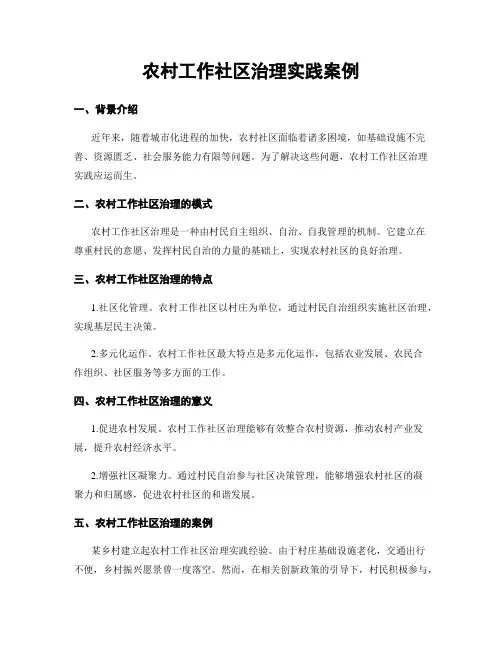 农村工作社区治理实践案例

一、背景介绍

近年来，随着城市化进程的加快，农村社区面临着诸多困境，如基础设施不完善、资源匮乏、社会服务能力有限等问题。为了解决这些问题，农村工作社区治理实践应运而生。

二、农村工作社区治理的模式

农村工作社区治理是一种由村民自主组织、自治、自我管理的机制。它建立在尊重村民的意愿、发挥村民自治的力量的基础上，实现农村社区的良好治理。

三、农村工作社区治理的特点

1.社区化管理。农村工作社区以村庄为单位，通过村民自治组织实施社区治理，实现基层民主决策。

2.多元化运作。农村工作社区最大特点是多元化运作，包括农业发展、农民合作组织、社区服务等多方面的工作。

四、农村工作社区治理的意义

1.促进农村发展。农村工作社区治理能够有效整合农村资源，推动农村产业发展，提升农村经济水平。

2.增强社区凝聚力。通过村民自治参与社区决策管理，能够增强农村社区的凝聚力和归属感，促进农村社区的和谐发展。

五、农村工作社区治理的案例

某乡村建立起农村工作社区治理实践经验。由于村庄基础设施老化，交通出行不便，乡村振兴愿景曾一度落空。然而，在相关创新政策的引导下，村民积极参与，